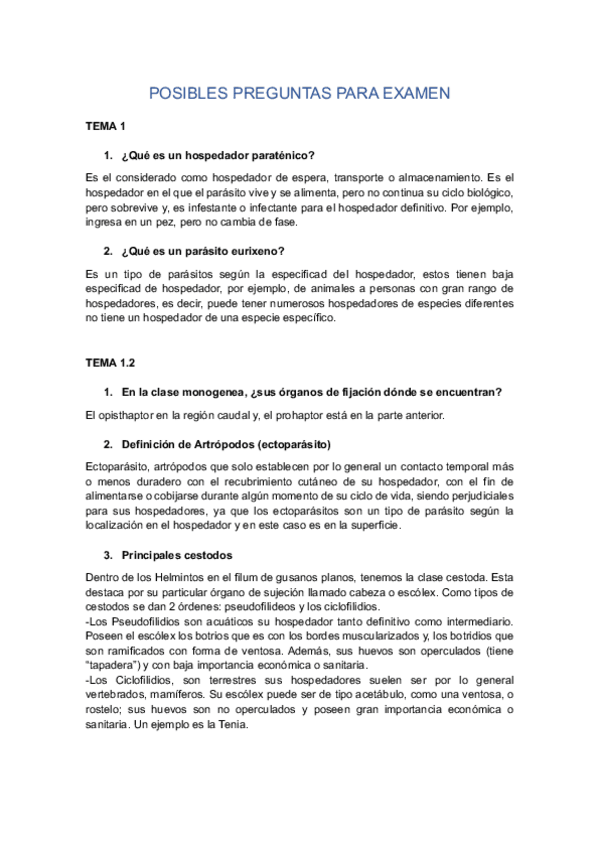 POSIBLES PREGUNTAS PARA EXAMEN

TEMA 1

1. ¿Qué es un hospedador paraténico?

Es el considerado como hospedador de espera, transporte o almacenamiento. Es el hospedador en el que el parásito vive y se alimenta, pero no continua su ciclo biológico, pero sobrevive y, es infestante o infectante para el hospedador definitivo. Por ejemplo, ingresa en un pez, pero no cambia de fase.

2. ¿Qué es un parásito eurixeno?

Es un tipo de parásitos según la especificad del hospedador, estos tienen baja especificad de hospedador, por ejemplo, de animales a personas con gran rango de hospedadores, es decir, puede tener numerosos hospedadores de especies diferentes no tiene un hospedador de una especie específico.

TEMA 1.2

1. En la clase monogenea, ¿sus órganos de fijación dónde se encuentran?

El opisthaptor en la región caudal y, el prohaptor está en la parte anterior.

2. Definición de Artrópodos (ectoparásito)

Ectoparásito, artrópodos que solo establecen por lo general un contacto temporal más o menos duradero con el recubrimiento cutáneo de su hospedador, con el fin de alimentarse o cobijarse durante algún momento de su ciclo de vida, siendo perjudiciales para sus hospedadores, ya que los ectoparásitos son un tipo de parásito según la localización en el hospedador y en este caso es en la superficie.

3. Principales cestodos

Dentro de los Helmintos en el filum de gusanos planos, tenemos la clase cestoda. Esta destaca por su particular órgano de sujeción llamado cabeza o escólex. Como tipos de cestodos se dan 2 órdenes: pseudofilideos y los ciclofilidios.
-Los Pseudofilidios son acuáticos su hospedador tanto definitivo como intermediario. Poseen el escólex los botrios que es con los bordes muscularizados y, los botridios que son ramificados con forma de ventosa. Además, sus huevos son operculados (tiene "tapadera") y con baja importancia económica o sanitaria.
-Los Ciclofilidios, son terrestres sus hospedadores suelen ser por lo general vertebrados, mamíferos. Su escólex puede ser de tipo acetábulo, como una ventosa, o rostelo; sus huevos son no operculados y poseen gran importancia económica o sanitaria. Un ejemplo es la Tenia.